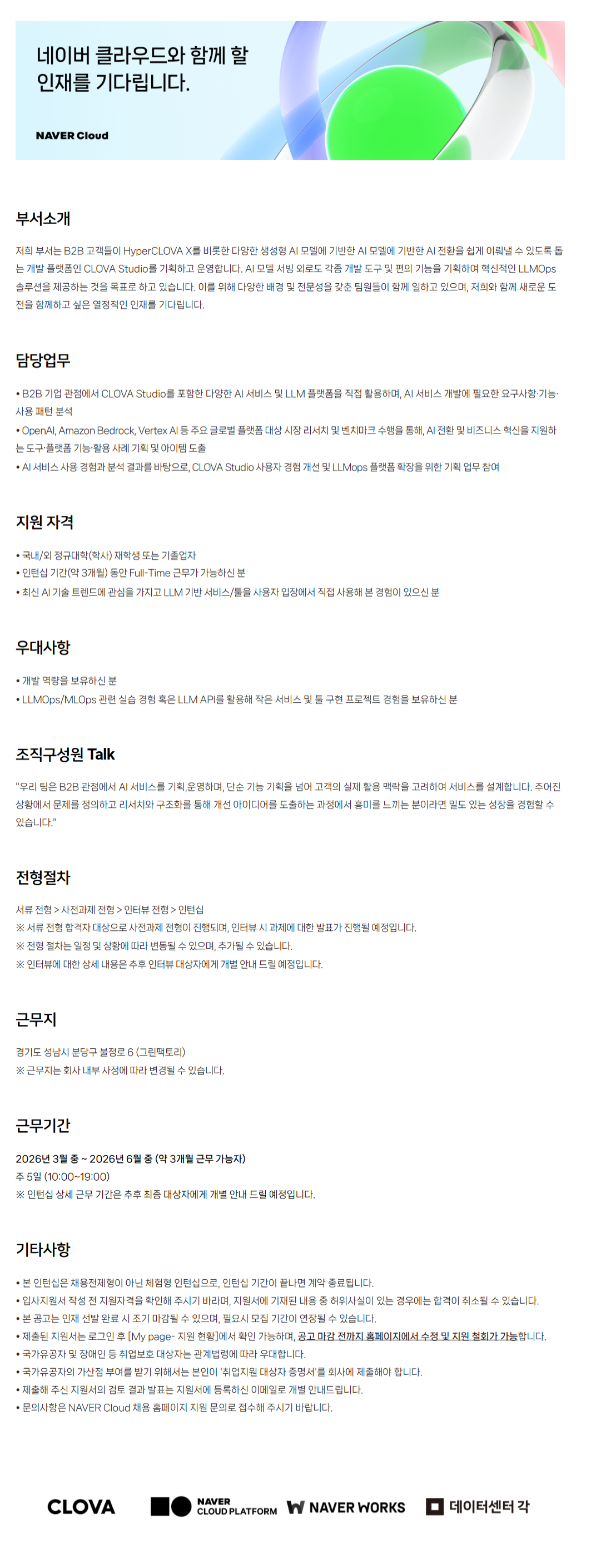 네이버 클라우드와 함께 할 인재를 기다립니다.

NAVER Cloud

부서소개

저희 부서는 B2B 고객들이 HyperCLOVA X를 비롯한 다양한 생성형 AI 모델에 기반한 AI 모델에 기반한 AI 전환을 쉽게 이뤄낼 수 있도록 돕는 개발 플랫폼인 CLOVA Studio를 기획하고 운영합니다. AI 모델 서빙 외로도 각종 개발 도구 및 편의 기능을 기획하여 혁신적인 LLMOps 솔루션을 제공하는 것을 목표로 하고 있습니다. 이를 위해 다양한 배경 및 전문성을 갖춘 팀원들이 함께 일하고 있으며, 저희와 함께 새로운 도전을 함께하고 싶은 열정적인 인재를 기다립니다.

담당업무

• B2B 기업 관점에서 CLOVA Studio를 포함한 다양한 AI 서비스 및 LLM 플랫폼을 직접 활용하며, AI 서비스 개발에 필요한 요구사항·기능·사용 패턴 분석
• OpenAI, Amazon Bedrock, Vertex AI 등 주요 글로벌 플랫폼 대상 시장 리서치 및 벤치마크 수행을 통해, AI 전환 및 비즈니스 혁신을 지원하는 도구·플랫폼 기능·활용 사례 기획 및 아이템 도출
• AI 서비스 사용 경험과 분석 결과를 바탕으로, CLOVA Studio 사용자 경험 개선 및 LLMops 플랫폼 확장을 위한 기획 업무 참여

지원 자격

• 국내/외 정규대학(학사) 재학생 또는 기졸업자
• 인턴십 기간(약 3개월) 동안 Full-Time 근무가 가능하신 분
• 최신 AI 기술 트렌드에 관심을 가지고 LLM 기반 서비스/툴을 사용자 입장에서 직접 사용해 본 경험이 있으신 분

우대사항

• 개발 역량을 보유하신 분
• LLMOps/MLOps 관련 실습 경험 혹은 LLM API를 활용해 작은 서비스 및 툴 구현 프로젝트 경험을 보유하신 분

조직구성원 Talk

"우리 팀은 B2B 관점에서 AI 서비스를 기획,운영하며, 단순 기능 기획을 넘어 고객의 실제 활용 맥락을 고려하여 서비스를 설계합니다. 주어진 상황에서 문제를 정의하고 리서치와 구조화를 통해 개선 아이디어를 도출하는 과정에서 흥미를 느끼는 분이라면 밀도 있는 성장을 경험할 수 있습니다."

전형절차

서류 전형 > 사전과제 전형 > 인터뷰 전형 > 인턴십
※ 서류 전형 합격자 대상으로 사전과제 전형이 진행되며, 인터뷰 시 과제에 대한 발표가 진행될 예정입니다.
※ 전형 절차는 일정 및 상황에 따라 변동될 수 있으며, 추가될 수 있습니다.
※ 인터뷰에 대한 상세 내용은 추후 인터뷰 대상자에게 개별 안내 드릴 예정입니다.

근무지

경기도 성남시 분당구 불정로 6 (그린팩토리)
※ 근무지는 회사 내부 사정에 따라 변경될 수 있습니다.

근무기간

2026년 3월 중 ~ 2026년 6월 중 (약 3개월 근무 가능자)
주 5일 (10:00~19:00)
※ 인턴십 상세 근무 기간은 추후 최종 대상자에게 개별 안내 드릴 예정입니다.

기타사항

• 본 인턴십은 채용전제형이 아닌 체험형 인턴십으로, 인턴십 기간이 끝나면 계약 종료됩니다.
• 입사지원서 작성 전 지원자격을 확인해 주시기 바라며, 지원서에 기재된 내용 중 허위사실이 있는 경우에는 합격이 취소될 수 있습니다.
• 본 공고는 인재 선발 완료 시 조기 마감될 수 있으며, 필요시 모집 기간이 연장될 수 있습니다.
• 제출된 지원서는 로그인 후 [My page- 지원 현황]에서 확인 가능하며, 공고 마감 전까지 홈페이지에서 수정 및 지원 철회가 가능합니다.
• 국가유공자 및 장애인 등 취업보호 대상자는 관계법령에 따라 우대합니다.
• 국가유공자의 가산점 부여를 받기 위해서는 본인이 '취업지원 대상자 증명서'를 회사에 제출해야 합니다.
• 제출해 주신 지원서의 검토 결과 발표는 지원서에 등록하신 이메일로 개별 안내드립니다.
• 문의사항은 NAVER Cloud 채용 홈페이지 지원 문의로 접수해 주시기 바랍니다.

CLOVA
NAVER CLOUD PLATFORM
NAVER WORKS
데이터센터 각